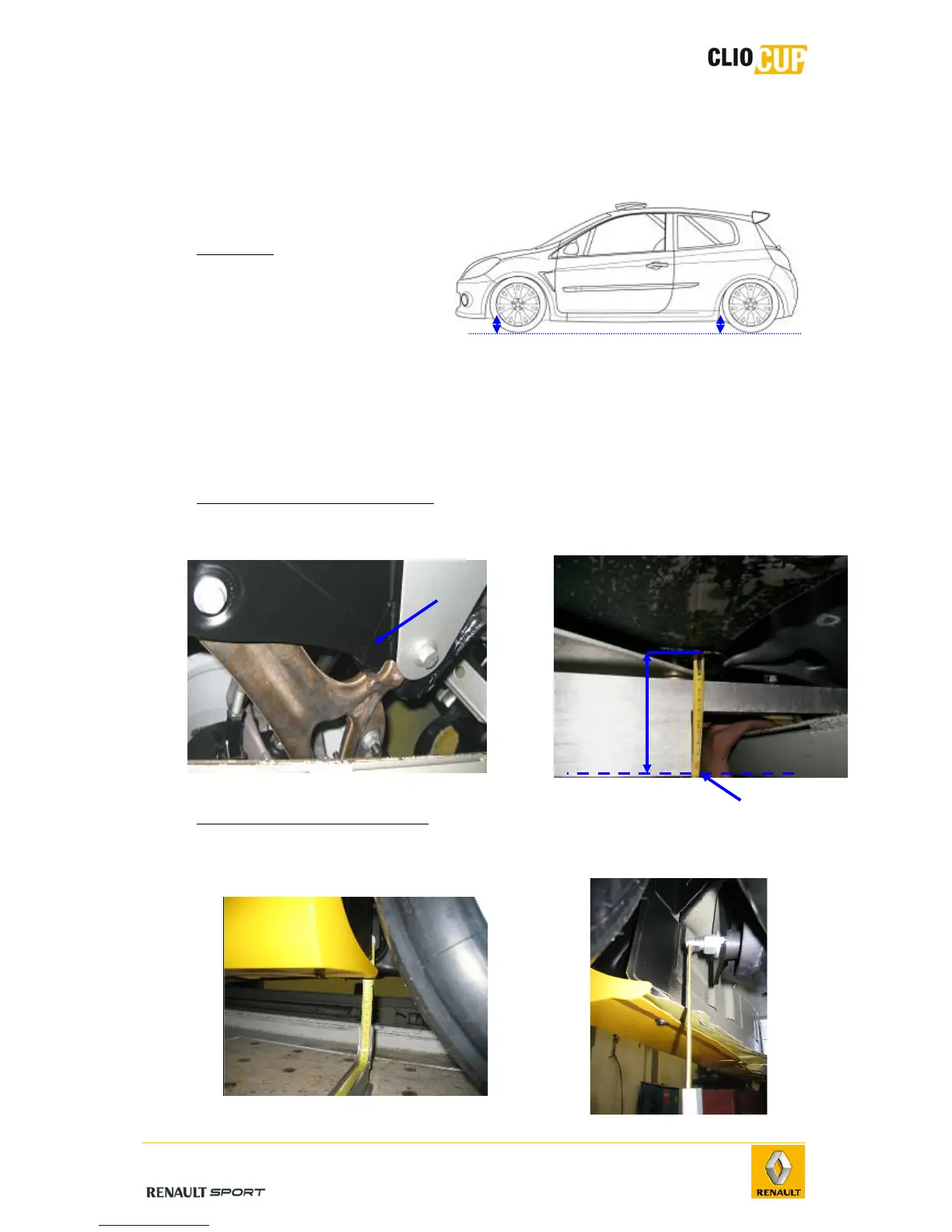 CLIO CUP

RENAULT SPORT

RENAULT